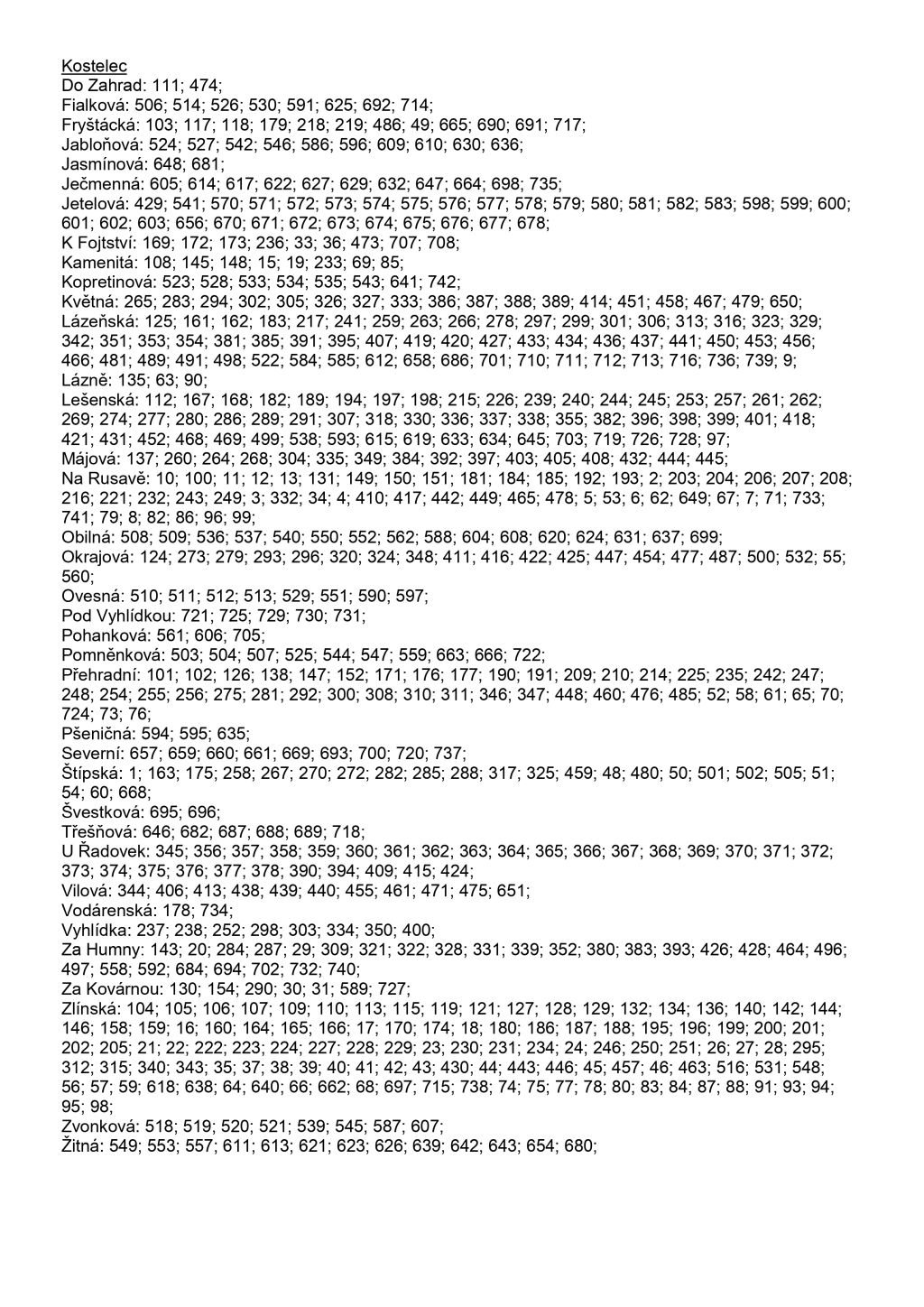 Kostelec
Do Zahrad: 111; 474;
Fialková: 506; 514; 526; 530; 591; 625; 692; 714;
Fryštácká: 103; 117; 118; 179; 218; 219; 486; 49; 665; 690; 691; 717;
Jabloňová: 524; 527; 542; 546; 586; 596; 609; 610; 630; 636;
Jasmínová: 648; 681;
Ječmenná: 605; 614; 617; 622; 627; 629; 632; 647; 664; 698; 735;
Jetelová: 429; 541; 570; 571; 572; 573; 574; 575; 576; 577; 578; 579; 580; 581; 582; 583; 598; 599; 600; 601; 602; 603; 656; 670; 671; 672; 673; 674; 675; 676; 677; 678;
K Fojtství: 169; 172; 173; 236; 33; 36; 473; 707; 708;
Kamenitá: 108; 145; 148; 15; 19; 233; 69; 85;
Kopretinová: 523; 528; 533; 534; 535; 543; 641; 742;
Květná: 265; 283; 294; 302; 305; 326; 327; 333; 386; 387; 388; 389; 414; 451; 458; 467; 479; 650;
Lázeňská: 125; 161; 162; 183; 217; 241; 259; 263; 266; 278; 297; 299; 301; 306; 313; 316; 323; 329; 342; 351; 353; 354; 381; 385; 391; 395; 407; 419; 420; 427; 433; 434; 436; 437; 441; 450; 453; 456; 466; 481; 489; 491; 498; 522; 584; 585; 612; 658; 686; 701; 710; 711; 712; 713; 716; 736; 739; 9;
Lázně: 135; 63; 90;
Lešenská: 112; 167; 168; 182; 189; 194; 197; 198; 215; 226; 239; 240; 244; 245; 253; 257; 261; 262; 269; 274; 277; 280; 286; 289; 291; 307; 318; 330; 336; 337; 338; 355; 382; 396; 398; 399; 401; 418; 421; 431; 452; 468; 469; 499; 538; 593; 615; 619; 633; 634; 645; 703; 719; 726; 728; 97;
Májová: 137; 260; 264; 268; 304; 335; 349; 384; 392; 397; 403; 405; 408; 432; 444; 445;
Na Rusavě: 10; 100; 11; 12; 13; 131; 149; 150; 151; 181; 184; 185; 192; 193; 2; 203; 204; 206; 207; 208; 216; 221; 232; 243; 249; 3; 332; 34; 4; 410; 417; 442; 449; 465; 478; 5; 53; 6; 62; 649; 67; 7; 71; 733; 741; 79; 8; 82; 86; 96; 99;
Obilná: 508; 509; 536; 537; 540; 550; 552; 562; 588; 604; 608; 620; 624; 631; 637; 699;
Okrajová: 124; 273; 279; 293; 296; 320; 324; 348; 411; 416; 422; 425; 447; 454; 477; 487; 500; 532; 55; 560;
Ovesná: 510; 511; 512; 513; 529; 551; 590; 597;
Pod Vyhlídkou: 721; 725; 729; 730; 731;
Pohanková: 561; 606; 705;
Pomněnková: 503; 504; 507; 525; 544; 547; 559; 663; 666; 722;
Přehradní: 101; 102; 126; 138; 147; 152; 171; 176; 177; 190; 191; 209; 210; 214; 225; 235; 242; 247; 248; 254; 255; 256; 275; 281; 292; 300; 308; 310; 311; 346; 347; 448; 460; 476; 485; 52; 58; 61; 65; 70; 724; 73; 76;
Pšeničná: 594; 595; 635;
Severní: 657; 659; 660; 661; 669; 693; 700; 720; 737;
Štípská: 1; 163; 175; 258; 267; 270; 272; 282; 285; 288; 317; 325; 459; 48; 480; 50; 501; 502; 505; 51; 54; 60; 668;
Švestková: 695; 696;
Třešňová: 646; 682; 687; 688; 689; 718;
U Řadovek: 345; 356; 357; 358; 359; 360; 361; 362; 363; 364; 365; 366; 367; 368; 369; 370; 371; 372; 373; 374; 375; 376; 377; 378; 390; 394; 409; 415; 424;
Vilová: 344; 406; 413; 438; 439; 440; 455; 461; 471; 475; 651;
Vodárenská: 178; 734;
Vyhlídka: 237; 238; 252; 298; 303; 334; 350; 400;
Za Humny: 143; 20; 284; 287; 29; 309; 321; 322; 328; 331; 339; 352; 380; 383; 393; 426; 428; 464; 496; 497; 558; 592; 684; 694; 702; 732; 740;
Za Kovárnou: 130; 154; 290; 30; 31; 589; 727;
Zlínská: 104; 105; 106; 107; 109; 110; 113; 115; 119; 121; 127; 128; 129; 132; 134; 136; 140; 142; 144; 146; 158; 159; 16; 160; 164; 165; 166; 17; 170; 174; 18; 180; 186; 187; 188; 195; 196; 199; 200; 201; 202; 205; 21; 22; 222; 223; 224; 227; 228; 229; 23; 230; 231; 234; 24; 246; 250; 251; 26; 27; 28; 295; 312; 315; 340; 343; 35; 37; 38; 39; 40; 41; 42; 43; 430; 44; 443; 446; 45; 457; 46; 463; 516; 531; 548; 56; 57; 59; 618; 638; 64; 640; 66; 662; 68; 697; 715; 738; 74; 75; 77; 78; 80; 83; 84; 87; 88; 91; 93; 94; 95; 98;
Zvonková: 518; 519; 520; 521; 539; 545; 587; 607;
Žitná: 549; 553; 557; 611; 613; 621; 623; 626; 639; 642; 643; 654; 680;